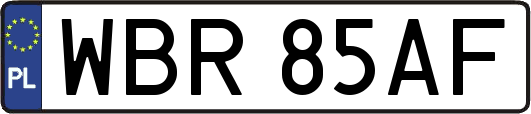 PL
WBR 85AF